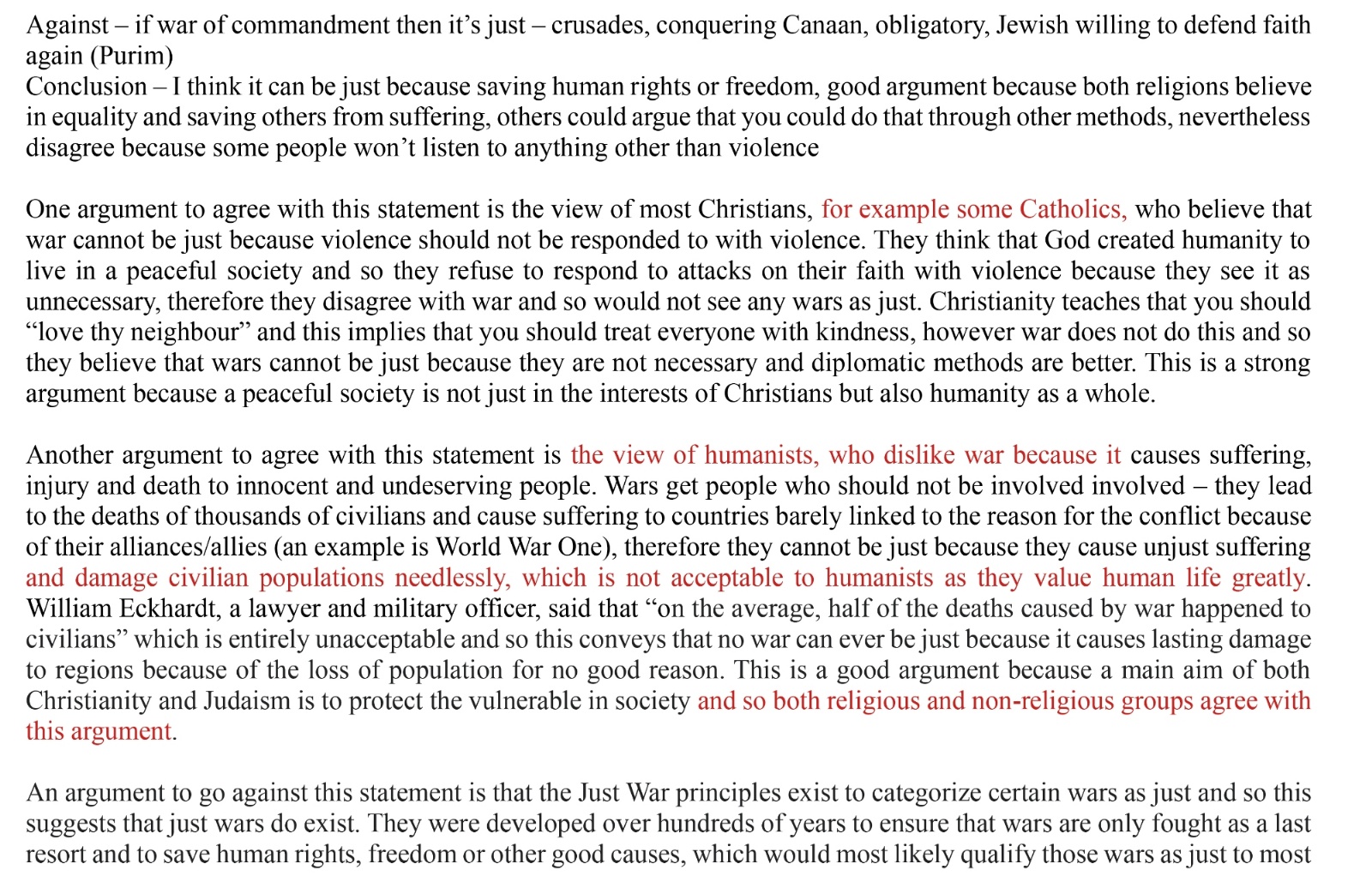 Against – if war of commandment then it's just – crusades, conquering Canaan, obligatory, Jewish willing to defend faith again (Purim)
Conclusion – I think it can be just because saving human rights or freedom, good argument because both religions believe in equality and saving others from suffering, others could argue that you could do that through other methods, nevertheless disagree because some people won't listen to anything other than violence

One argument to agree with this statement is the view of most Christians, for example some Catholics, who believe that war cannot be just because violence should not be responded to with violence. They think that God created humanity to live in a peaceful society and so they refuse to respond to attacks on their faith with violence because they see it as unnecessary, therefore they disagree with war and so would not see any wars as just. Christianity teaches that you should "love thy neighbour" and this implies that you should treat everyone with kindness, however war does not do this and so they believe that wars cannot be just because they are not necessary and diplomatic methods are better. This is a strong argument because a peaceful society is not just in the interests of Christians but also humanity as a whole.

Another argument to agree with this statement is the view of humanists, who dislike war because it causes suffering, injury and death to innocent and undeserving people. Wars get people who should not be involved involved – they lead to the deaths of thousands of civilians and cause suffering to countries barely linked to the reason for the conflict because of their alliances/allies (an example is World War One), therefore they cannot be just because they cause unjust suffering and damage civilian populations needlessly, which is not acceptable to humanists as they value human life greatly. William Eckhardt, a lawyer and military officer, said that "on the average, half of the deaths caused by war happened to civilians" which is entirely unacceptable and so this conveys that no war can ever be just because it causes lasting damage to regions because of the loss of population for no good reason. This is a good argument because a main aim of both Christianity and Judaism is to protect the vulnerable in society and so both religious and non-religious groups agree with this argument.

An argument to go against this statement is that the Just War principles exist to categorize certain wars as just and so this suggests that just wars do exist. They were developed over hundreds of years to ensure that wars are only fought as a last resort and to save human rights, freedom or other good causes, which would most likely qualify those wars as just to most